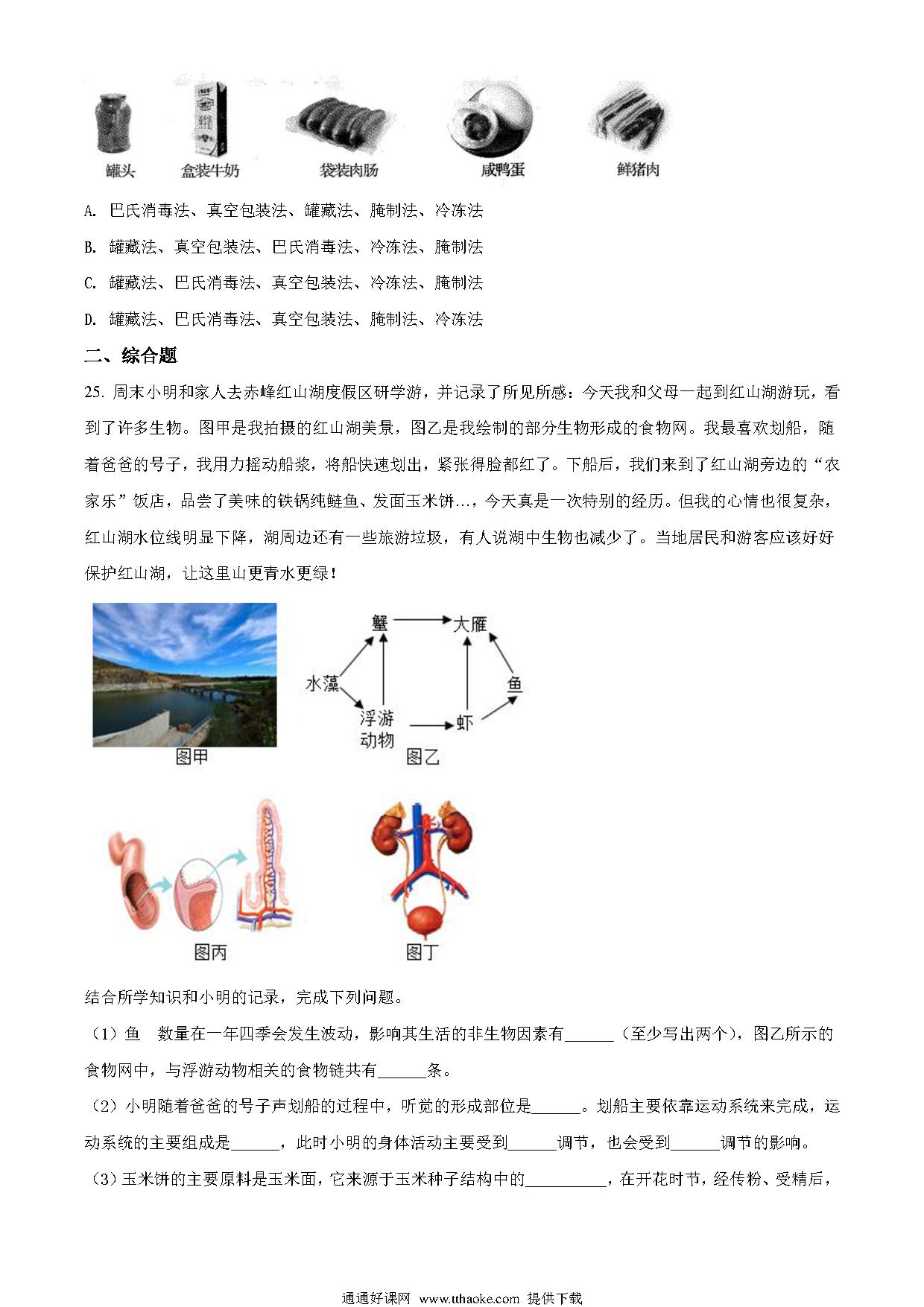 罐头　盒装牛奶　袋装肉肠　咸鸭蛋　鲜猪肉

A. 巴氏消毒法、真空包装法、罐藏法、腌制法、冷冻法

B. 罐藏法、真空包装法、巴氏消毒法、冷冻法、腌制法

C. 罐藏法、巴氏消毒法、真空包装法、冷冻法、腌制法

D. 罐藏法、巴氏消毒法、真空包装法、腌制法、冷冻法

二、综合题

25. 周末小明和家人去赤峰红山湖度假区研学游，并记录了所见所感：今天我和父母一起到红山湖游玩，看到了许多生物。图甲是我拍摄的红山湖美景，图乙是我绘制的部分生物形成的食物网。我最喜欢划船，随着爸爸的号子，我用力摇动船桨，将船快速划出，紧张得脸都红了。下船后，我们来到了红山湖旁边的“农家乐”饭店，品尝了美味的铁锅纯鲢鱼、发面玉米饼…，今天真是一次特别的经历。但我的心情也很复杂，红山湖水位线明显下降，湖周边还有一些旅游垃圾，有人说湖中生物也减少了。当地居民和游客应该好好保护红山湖，让这里山更青水更绿！

蟹　大雁　水藻　鱼　浮游动物　虾

图甲　图乙

图丙　图丁

结合所学知识和小明的记录，完成下列问题。

（1）鱼　数量在一年四季会发生波动，影响其生活的非生物因素有______（至少写出两个），图乙所示的食物网中，与浮游动物相关的食物链共有______条。

（2）小明随着爸爸的号子声划船的过程中，听觉的形成部位是______。划船主要依靠运动系统来完成，运动系统的主要组成是______，此时小明的身体活动主要受到______调节，也会受到______调节的影响。

（3）玉米饼的主要原料是玉米面，它来源于玉米种子结构中的__________，在开花时节，经传粉、受精后，

通通好课网　www.tthaoke.com　提供下载